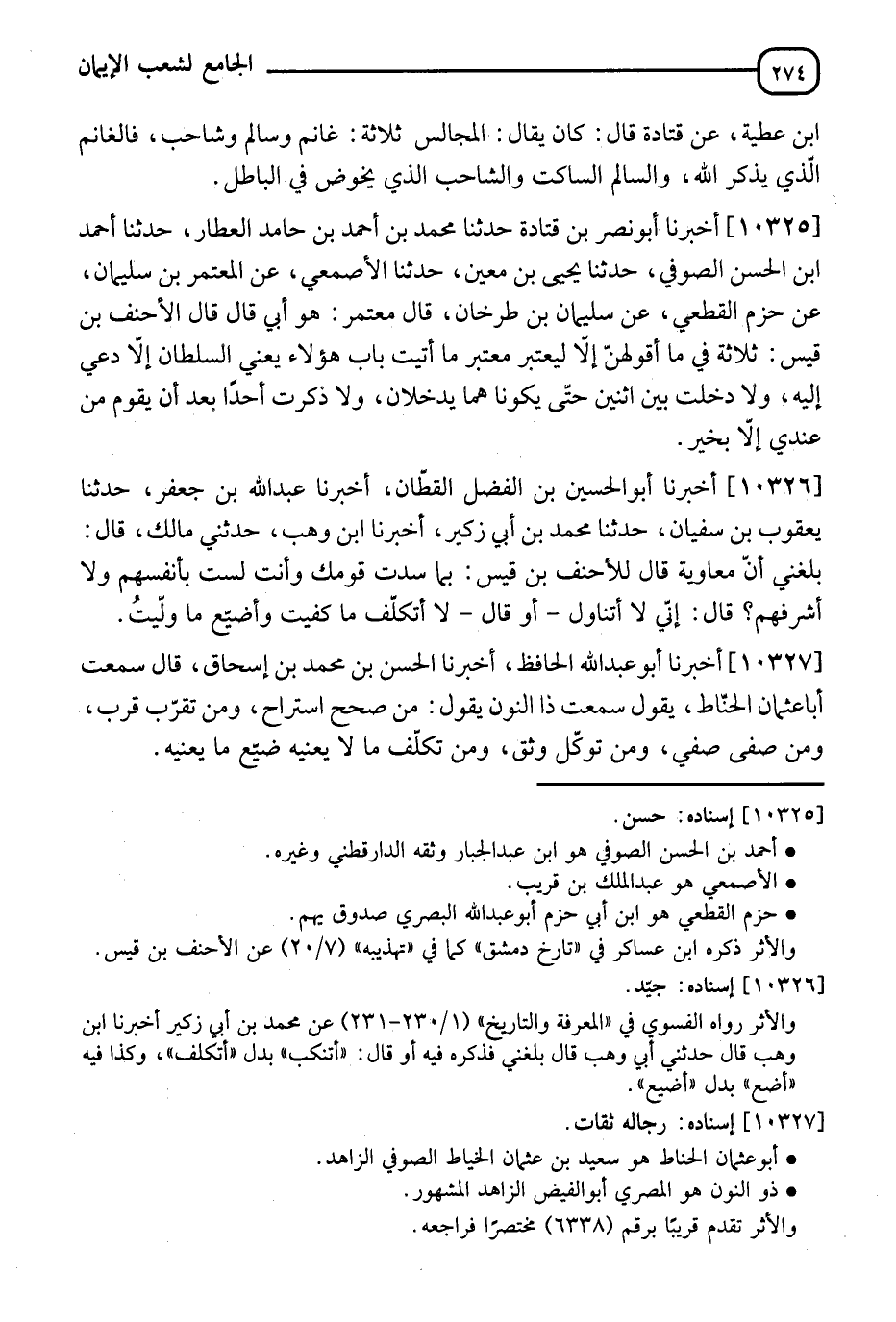 ٢٧٤ الجامع لشعب الإيمان

ابن عطية، عن قتادة قال: كان يقال: المجالس ثلاثة: غانم وسالم وشاحب، فالغانم الّذي يذكر الله، والسالم الساكت والشاحب الذي يخوض في الباطل.

[١٠٣٢٥] أخبرنا أبونصر بن قتادة حدثنا محمد بن أحمد بن حامد العطار، حدثنا أحمد ابن الحسن الصوفي، حدثنا يحيى بن معين، حدثنا الأصمعي، عن المعتمر بن سليمان، عن حزم القطعي، عن سليمان بن طرخان، قال معتمر: هو أبي قال قال الأحنف بن قيس: ثلاثة في ما أقولهنّ إلّا ليعتبر معتبر ما أتيت باب هؤلاء يعني السلطان إلّا دعي إليه، ولا دخلت بين اثنين حتّى يكونا هما يدخلان، ولا ذكرت أحدًا بعد أن يقوم من عندي إلّا بخير.

[١٠٣٢٦] أخبرنا أبوالحسين بن الفضل القطّان، أخبرنا عبدالله بن جعفر، حدثنا يعقوب بن سفيان، حدثنا محمد بن أبي زكير، أخبرنا ابن وهب، حدثني مالك، قال: بلغني أنّ معاوية قال للأحنف بن قيس: بما سدت قومك وأنت لست بأنفسهم ولا أشرفهم؟ قال: إنّي لا أتناول - أو قال - لا أتكلّف ما كفيت وأضيّع ما ولّيتُ.

[١٠٣٢٧] أخبرنا أبوعبدالله الحافظ، أخبرنا الحسن بن محمد بن إسحاق، قال سمعت أباعثمان الحنّاط، يقول سمعت ذا النون يقول: من صحح استراح، ومن تقرّب قرب، ومن صفى صفي، ومن توكّل وثق، ومن تكلّف ما لا يعنيه ضيّع ما يعنيه.

[١٠٣٢٥] إسناده: حسن.
• أحمد بن الحسن الصوفي هو ابن عبدالجبار وثقه الدارقطني وغيره.
• الأصمعي هو عبدالملك بن قريب.
• حزم القطعي هو ابن أبي حزم أبوعبدالله البصري صدوق يهم.
والأثر ذكره ابن عساكر في «تارخ دمشق» كما في «تهذيبه» (٢٠/٧) عن الأحنف بن قيس.

[١٠٣٢٦] إسناده: جيّد.
والأثر رواه الفسوي في «المعرفة والتاريخ» (١/٢٣٠-٢٣١) عن محمد بن أبي زكير أخبرنا ابن وهب قال حدثني أبي وهب قال بلغني فذكره فيه أو قال: «أتنكب» بدل «أتكلف»، وكذا فيه «أضع» بدل «أضيع».

[١٠٣٢٧] إسناده: رجاله ثقات.
• أبوعثمان الحناط هو سعيد بن عثمان الخياط الصوفي الزاهد.
• ذو النون هو المصري أبوالفيض الزاهد المشهور.
والأثر تقدم قريبًا برقم (٦٣٣٨) مختصرًا فراجعه.